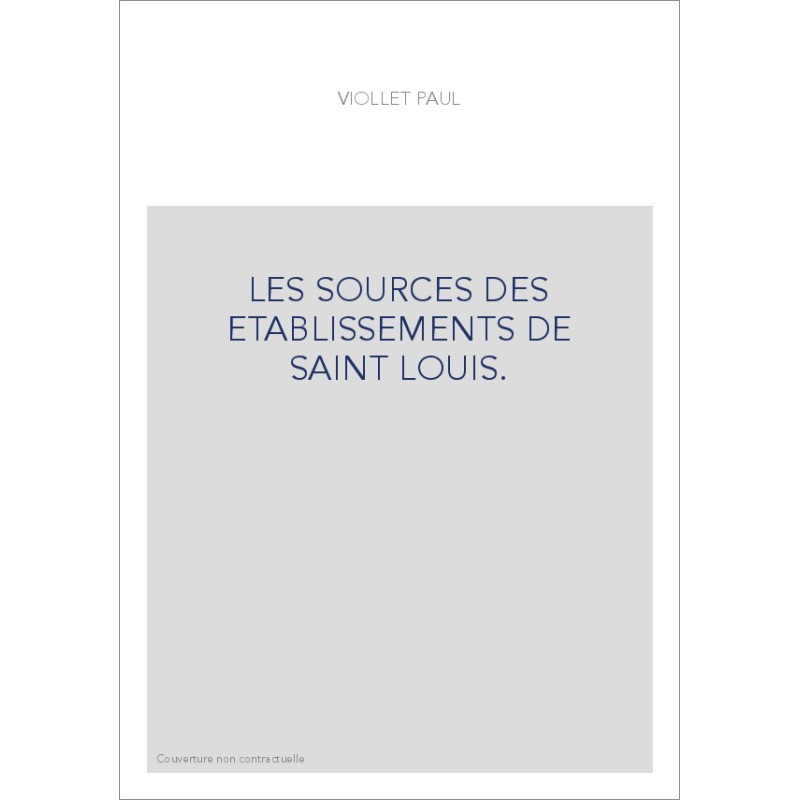 VIOLLET PAUL

LES SOURCES DES ETABLISSEMENTS DE SAINT LOUIS.

Couverture non contractuelle